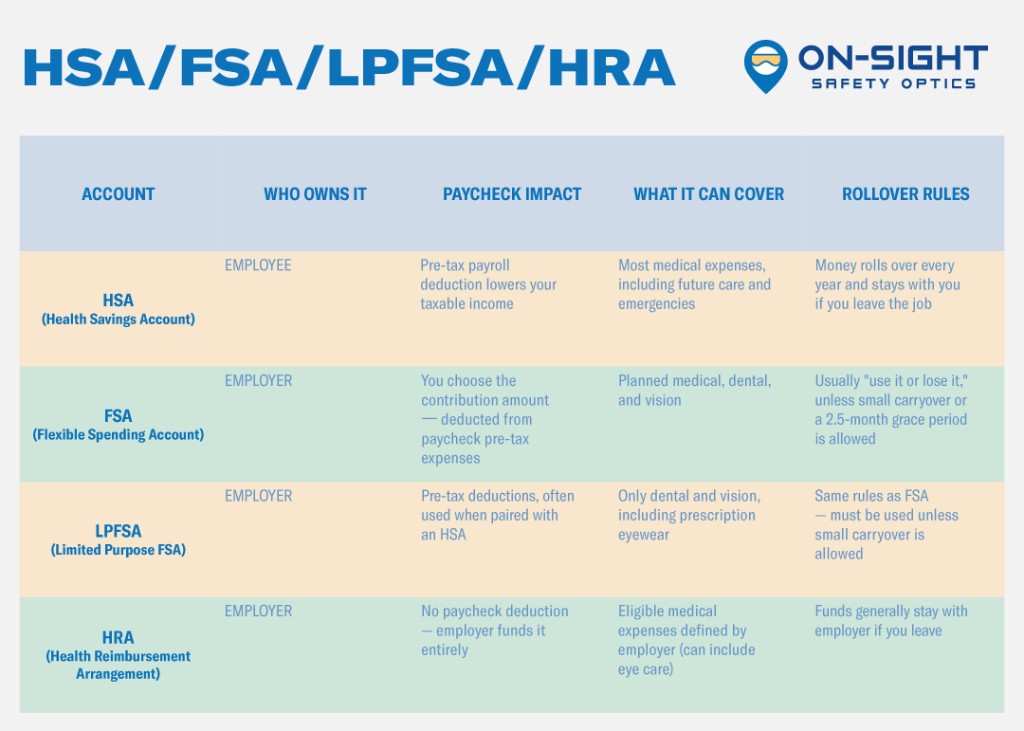 HSA/FSA/LPFSA/HRA

ON-SIGHT
SAFETY OPTICS

| ACCOUNT | WHO OWNS IT | PAYCHECK IMPACT | WHAT IT CAN COVER | ROLLOVER RULES |
|---|---|---|---|---|
| HSA (Health Savings Account) | EMPLOYEE | Pre-tax payroll deduction lowers your taxable income | Most medical expenses, including future care and emergencies | Money rolls over every year and stays with you if you leave the job |
| FSA (Flexible Spending Account) | EMPLOYER | You choose the contribution amount — deducted from paycheck pre-tax expenses | Planned medical, dental, and vision | Usually "use it or lose it," unless small carryover or a 2.5-month grace period is allowed |
| LPFSA (Limited Purpose FSA) | EMPLOYER | Pre-tax deductions, often used when paired with an HSA | Only dental and vision, including prescription eyewear | Same rules as FSA — must be used unless small carryover is allowed |
| HRA (Health Reimbursement Arrangement) | EMPLOYER | No paycheck deduction — employer funds it entirely | Eligible medical expenses defined by employer (can include eye care) | Funds generally stay with employer if you leave |